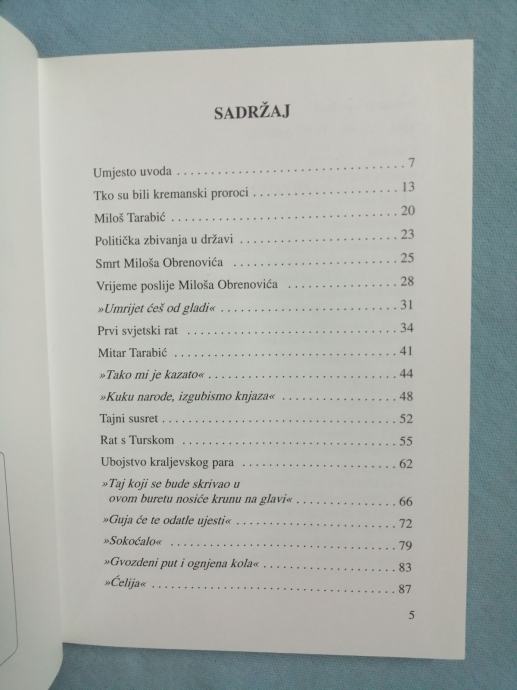 SADRŽAJ

Umjesto uvoda 7
Tko su bili kremanski proroci 13
Miloš Tarabić 20
Politička zbivanja u državi 23
Smrt Miloša Obrenovića 25
Vrijeme poslije Miloša Obrenovića 28
»Umrijet ćeš od gladi« 31
Prvi svjetski rat 34
Mitar Tarabić 41
»Tako mi je kazato« 44
»Kuku narode, izgubismo knjaza« 48
Tajni susret 52
Rat s Turskom 55
Ubojstvo kraljevskog para 62
»Taj koji se bude skrivao u ovom buretu nosiće krunu na glavi« 66
»Guja će te odatle ujesti« 72
»Sokoćalo« 79
»Gvozdeni put i ognjena kola« 83
»Ćelija« 87

5